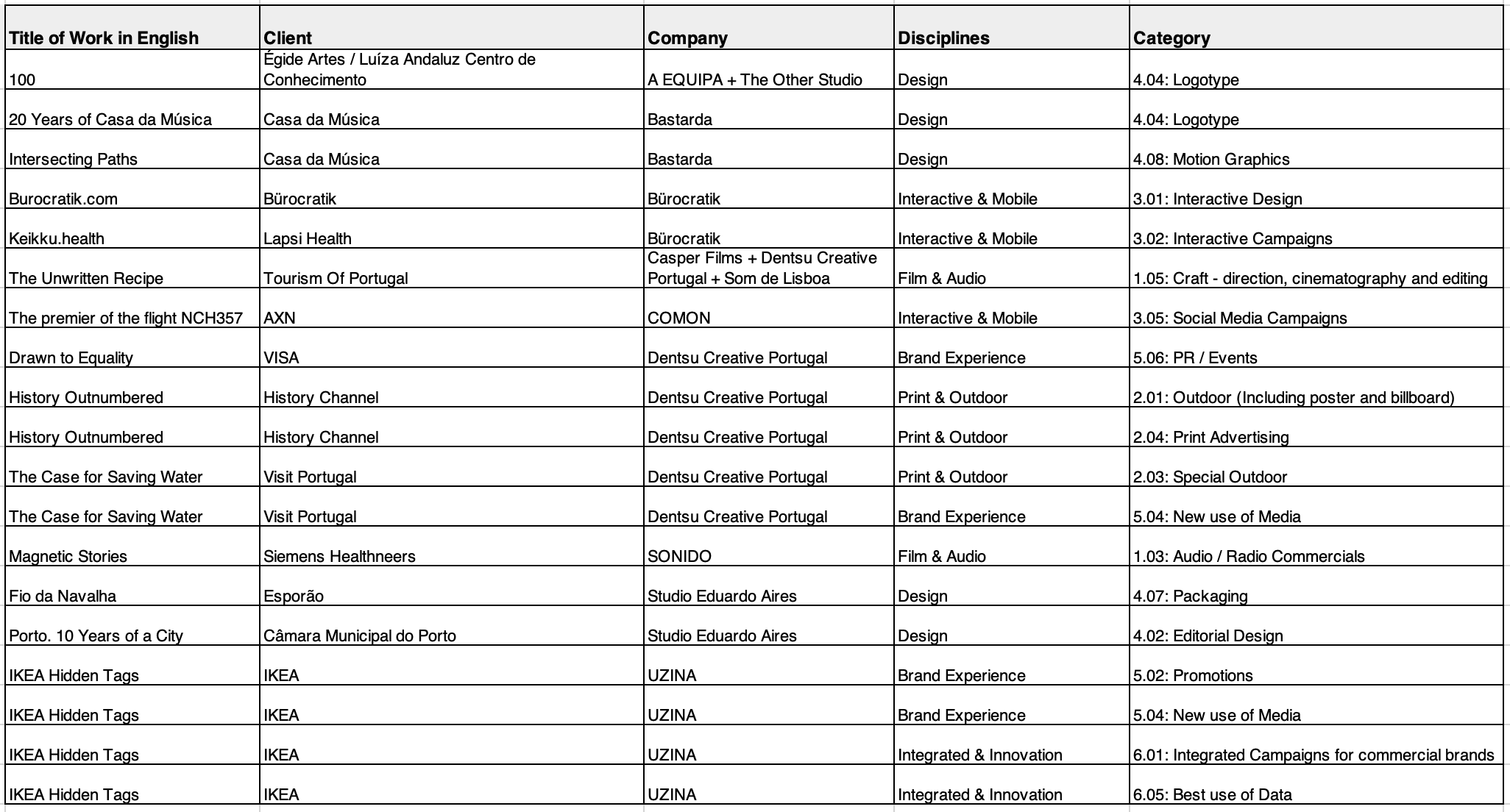 | Title of Work in English | Client | Company | Disciplines | Category |
|---|---|---|---|---|
| 100 | Égide Artes / Luíza Andaluz Centro de Conhecimento | A EQUIPA + The Other Studio | Design | 4.04: Logotype |
| 20 Years of Casa da Música | Casa da Música | Bastarda | Design | 4.04: Logotype |
| Intersecting Paths | Casa da Música | Bastarda | Design | 4.08: Motion Graphics |
| Burocratik.com | Bürocratik | Bürocratik | Interactive & Mobile | 3.01: Interactive Design |
| Keikku.health | Lapsi Health | Bürocratik | Interactive & Mobile | 3.02: Interactive Campaigns |
| The Unwritten Recipe | Tourism Of Portugal | Casper Films + Dentsu Creative Portugal + Som de Lisboa | Film & Audio | 1.05: Craft - direction, cinematography and editing |
| The premier of the flight NCH357 | AXN | COMON | Interactive & Mobile | 3.05: Social Media Campaigns |
| Drawn to Equality | VISA | Dentsu Creative Portugal | Brand Experience | 5.06: PR / Events |
| History Outnumbered | History Channel | Dentsu Creative Portugal | Print & Outdoor | 2.01: Outdoor (Including poster and billboard) |
| History Outnumbered | History Channel | Dentsu Creative Portugal | Print & Outdoor | 2.04: Print Advertising |
| The Case for Saving Water | Visit Portugal | Dentsu Creative Portugal | Print & Outdoor | 2.03: Special Outdoor |
| The Case for Saving Water | Visit Portugal | Dentsu Creative Portugal | Brand Experience | 5.04: New use of Media |
| Magnetic Stories | Siemens Healthneers | SONIDO | Film & Audio | 1.03: Audio / Radio Commercials |
| Fio da Navalha | Esporão | Studio Eduardo Aires | Design | 4.07: Packaging |
| Porto. 10 Years of a City | Câmara Municipal do Porto | Studio Eduardo Aires | Design | 4.02: Editorial Design |
| IKEA Hidden Tags | IKEA | UZINA | Brand Experience | 5.02: Promotions |
| IKEA Hidden Tags | IKEA | UZINA | Brand Experience | 5.04: New use of Media |
| IKEA Hidden Tags | IKEA | UZINA | Integrated & Innovation | 6.01: Integrated Campaigns for commercial brands |
| IKEA Hidden Tags | IKEA | UZINA | Integrated & Innovation | 6.05: Best use of Data |